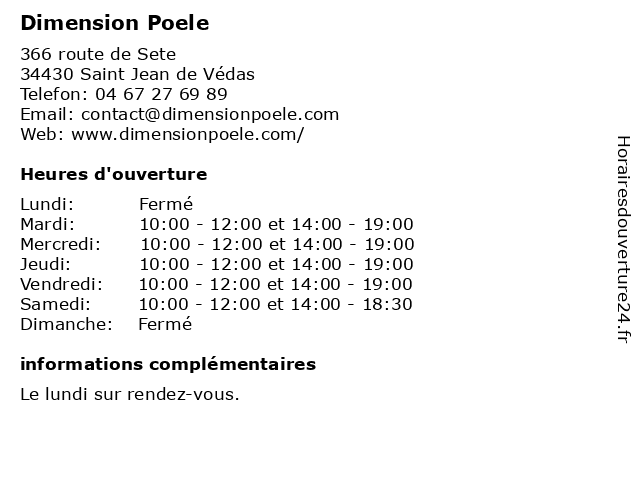 Dimension Poele

366 route de Sete
34430 Saint Jean de Védas
Telefon: 04 67 27 69 89
Email: contact@dimensionpoele.com
Web: www.dimensionpoele.com/

Heures d'ouverture

| Lundi: | Fermé |
|---|---|
| Mardi: | 10:00 - 12:00 et 14:00 - 19:00 |
| Mercredi: | 10:00 - 12:00 et 14:00 - 19:00 |
| Jeudi: | 10:00 - 12:00 et 14:00 - 19:00 |
| Vendredi: | 10:00 - 12:00 et 14:00 - 19:00 |
| Samedi: | 10:00 - 12:00 et 14:00 - 18:30 |
| Dimanche: | Fermé |

informations complémentaires

Le lundi sur rendez-vous.

Horairesdouverture24.fr